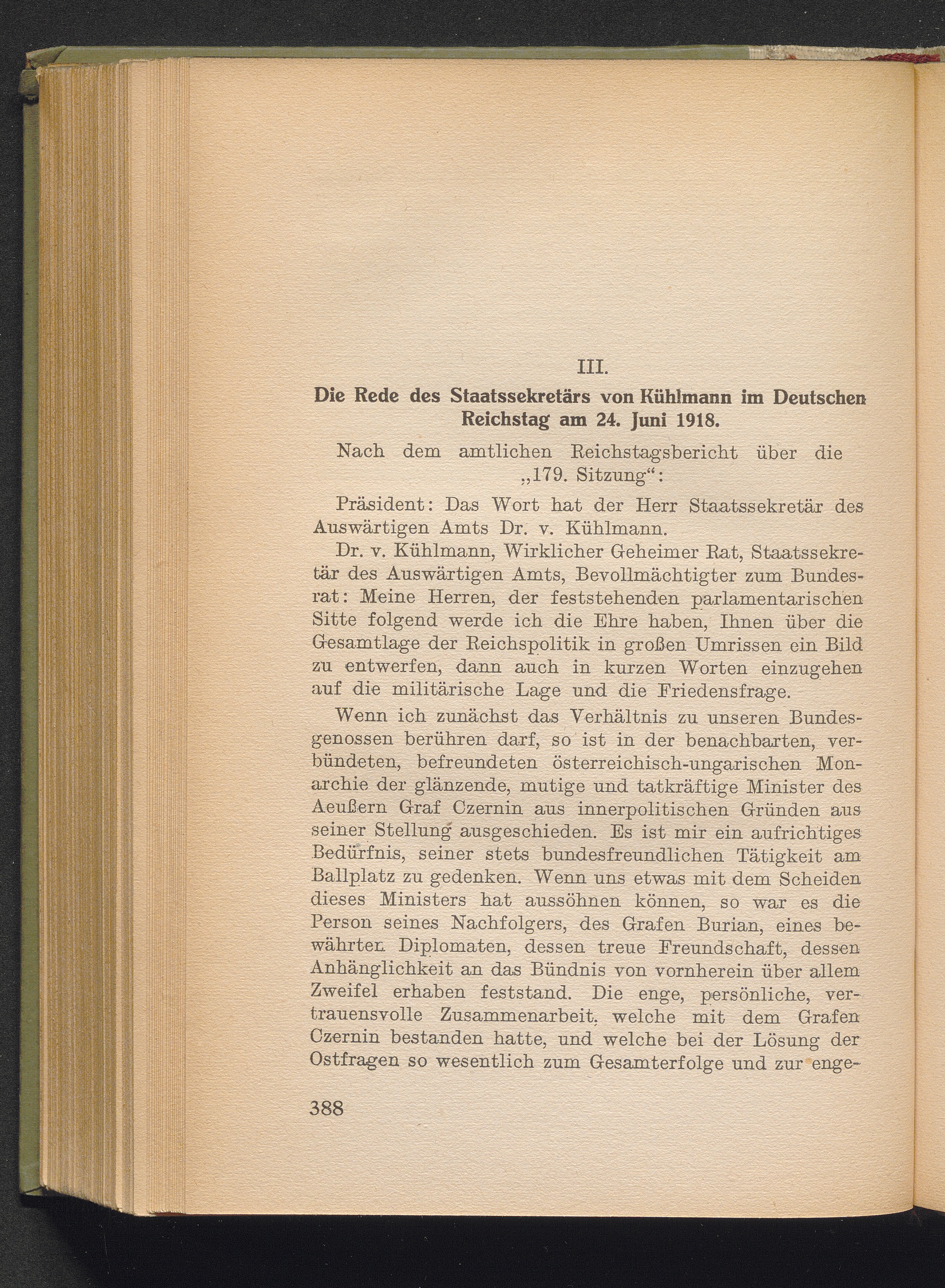 III.

Die Rede des Staatssekretärs von Kühlmann im Deutschen Reichstag am 24. Juni 1918.

Nach dem amtlichen Reichstagsbericht über die „179. Sitzung“:

Präsident: Das Wort hat der Herr Staatssekretär des Auswärtigen Amts Dr. v. Kühlmann.

Dr. v. Kühlmann, Wirklicher Geheimer Rat, Staatssekretär des Auswärtigen Amts, Bevollmächtigter zum Bundesrat: Meine Herren, der feststehenden parlamentarischen Sitte folgend werde ich die Ehre haben, Ihnen über die Gesamtlage der Reichspolitik in großen Umrissen ein Bild zu entwerfen, dann auch in kurzen Worten einzugehen auf die militärische Lage und die Friedensfrage.

Wenn ich zunächst das Verhältnis zu unseren Bundesgenossen berühren darf, so ist in der benachbarten, verbündeten, befreundeten österreichisch-ungarischen Monarchie der glänzende, mutige und tatkräftige Minister des Aeußern Graf Czernin aus innerpolitischen Gründen aus seiner Stellung ausgeschieden. Es ist mir ein aufrichtiges Bedürfnis, seiner stets bundesfreundlichen Tätigkeit am Ballplatz zu gedenken. Wenn uns etwas mit dem Scheiden dieses Ministers hat aussöhnen können, so war es die Person seines Nachfolgers, des Grafen Burian, eines bewährten Diplomaten, dessen treue Freundschaft, dessen Anhänglichkeit an das Bündnis von vornherein über allem Zweifel erhaben feststand. Die enge, persönliche, vertrauensvolle Zusammenarbeit, welche mit dem Grafen Czernin bestanden hatte, und welche bei der Lösung der Ostfragen so wesentlich zum Gesamterfolge und zur enge-

388